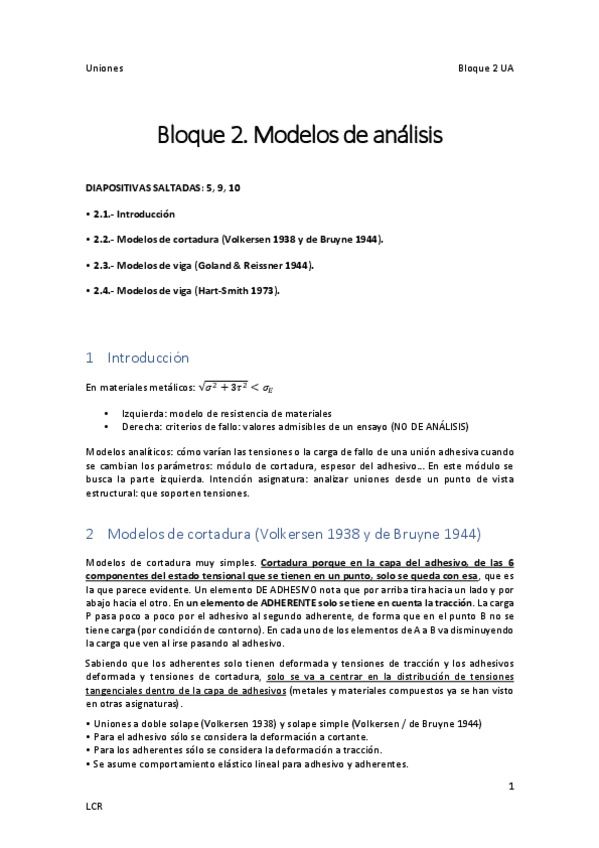 Uniones

Bloque 2 UA

Bloque 2. Modelos de análisis

DIAPOSITIVAS SALTADAS: 5, 9, 10

• 2.1.- Introducción

• 2.2.- Modelos de cortadura (Volkersen 1938 y de Bruyne 1944).

• 2.3.- Modelos de viga (Goland & Reissner 1944).

• 2.4.- Modelos de viga (Hart-Smith 1973).

1 Introducción

En materiales metálicos: $\sqrt{\sigma^2 + 3\tau^2} < \sigma_E$

• Izquierda: modelo de resistencia de materiales
• Derecha: criterios de fallo: valores admisibles de un ensayo (NO DE ANÁLISIS)

Modelos analíticos: cómo varían las tensiones o la carga de fallo de una unión adhesiva cuando se cambian los parámetros: módulo de cortadura, espesor del adhesivo... En este módulo se busca la parte izquierda. Intención asignatura: analizar uniones desde un punto de vista estructural: que soporten tensiones.

2 Modelos de cortadura (Volkersen 1938 y de Bruyne 1944)

Modelos de cortadura muy simples. Cortadura porque en la capa del adhesivo, de las 6 componentes del estado tensional que se tienen en un punto, solo se queda con esa, que es la que parece evidente. Un elemento DE ADHESIVO nota que por arriba tira hacia un lado y por abajo hacia el otro. En un elemento de ADHERENTE solo se tiene en cuenta la tracción. La carga P pasa poco a poco por el adhesivo al segundo adherente, de forma que en el punto B no se tiene carga (por condición de contorno). En cada uno de los elementos de A a B va disminuyendo la carga que ven al irse pasando al adhesivo.

Sabiendo que los adherentes solo tienen deformada y tensiones de tracción y los adhesivos deformada y tensiones de cortadura, solo se va a centrar en la distribución de tensiones tangenciales dentro de la capa de adhesivos (metales y materiales compuestos ya se han visto en otras asignaturas).

• Uniones a doble solape (Volkersen 1938) y solape simple (Volkersen / de Bruyne 1944)
• Para el adhesivo sólo se considera la deformación a cortante.
• Para los adherentes sólo se considera la deformación a tracción.
• Se asume comportamiento elástico lineal para adhesivo y adherentes.

1

LCR